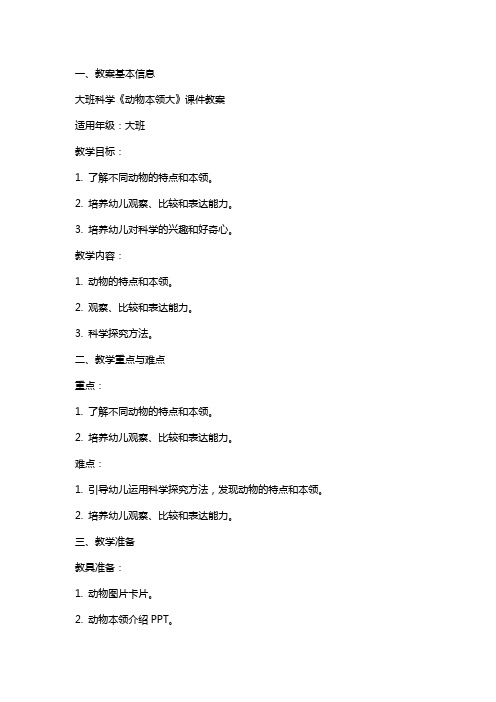 一、教案基本信息

大班科学《动物本领大》课件教案

适用年级：大班

教学目标：

1. 了解不同动物的特点和本领。

2. 培养幼儿观察、比较和表达能力。

3. 培养幼儿对科学的兴趣和好奇心。

教学内容：

1. 动物的特点和本领。

2. 观察、比较和表达能力。

3. 科学探究方法。

二、教学重点与难点

重点：

1. 了解不同动物的特点和本领。

2. 培养幼儿观察、比较和表达能力。

难点：

1. 引导幼儿运用科学探究方法，发现动物的特点和本领。

2. 培养幼儿观察、比较和表达能力。

三、教学准备

教具准备：

1. 动物图片卡片。

2. 动物本领介绍 PPT。